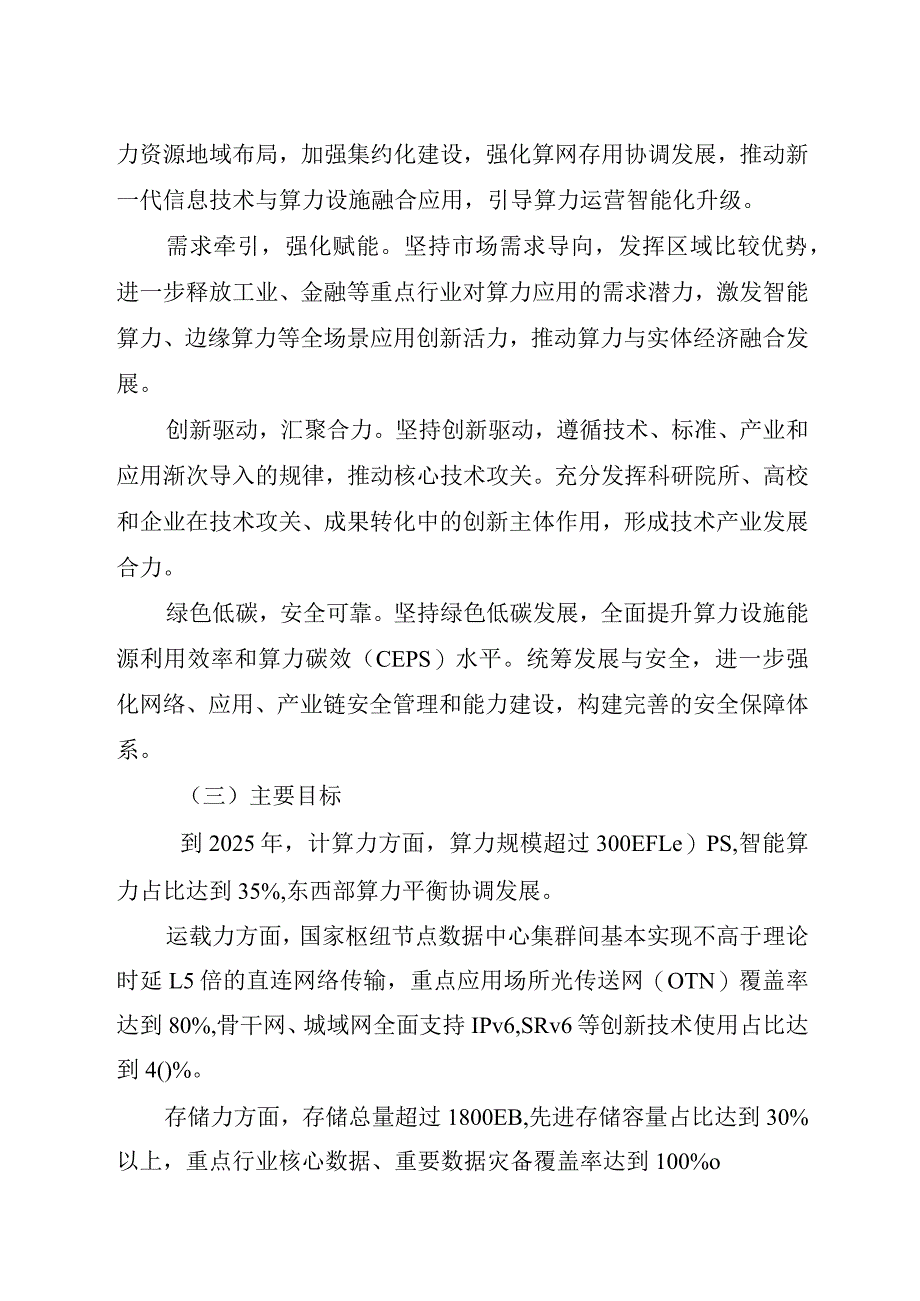 力资源地域布局，加强集约化建设，强化算网存用协调发展，推动新一代信息技术与算力设施融合应用，引导算力运营智能化升级。

需求牵引，强化赋能。坚持市场需求导向，发挥区域比较优势，进一步释放工业、金融等重点行业对算力应用的需求潜力，激发智能算力、边缘算力等全场景应用创新活力，推动算力与实体经济融合发展。

创新驱动，汇聚合力。坚持创新驱动，遵循技术、标准、产业和应用渐次导入的规律，推动核心技术攻关。充分发挥科研院所、高校和企业在技术攻关、成果转化中的创新主体作用，形成技术产业发展合力。

绿色低碳，安全可靠。坚持绿色低碳发展，全面提升算力设施能源利用效率和算力碳效（CEPS）水平。统筹发展与安全，进一步强化网络、应用、产业链安全管理和能力建设，构建完善的安全保障体系。

（三）主要目标

到 2025 年，计算力方面，算力规模超过 300EFLe）PS,智能算力占比达到 35%,东西部算力平衡协调发展。

运载力方面，国家枢纽节点数据中心集群间基本实现不高于理论时延 L5 倍的直连网络传输，重点应用场所光传送网（OTN）覆盖率达到 80%,骨干网、城域网全面支持 IPv6,SRv6 等创新技术使用占比达到 4()%。

存储力方面，存储总量超过 1800EB,先进存储容量占比达到 30%以上，重点行业核心数据、重要数据灾备覆盖率达到 100%o